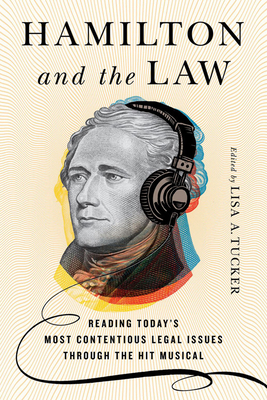 HAMILTON
and the LAW

Edited by LISA A. TUCKER

READING TODAY'S
MOST CONTENTIOUS LEGAL ISSUES
THROUGH THE HIT MUSICAL